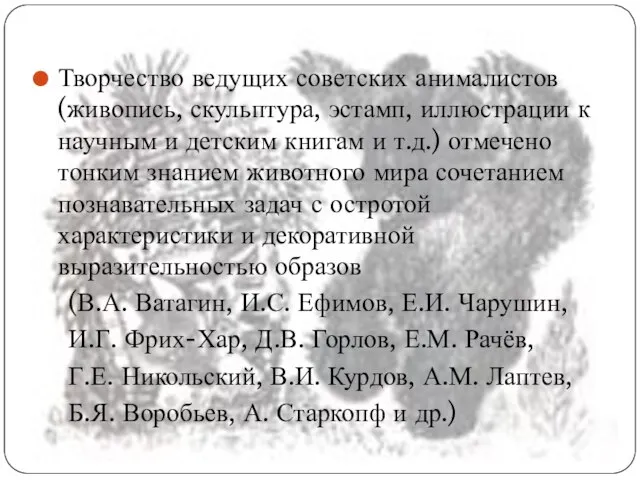 Творчество ведущих советских анималистов (живопись, скульптура, эстамп, иллюстрации к научным и детским книгам и т.д.) отмечено тонким знанием животного мира сочетанием познавательных задач с остротой характеристики и декоративной выразительностью образов

(В.А. Ватагин, И.С. Ефимов, Е.И. Чарушин, И.Г. Фрих-Хар, Д.В. Горлов, Е.М. Рачёв, Г.Е. Никольский, В.И. Курдов, А.М. Лаптев, Б.Я. Воробьев, А. Старкопф и др.)